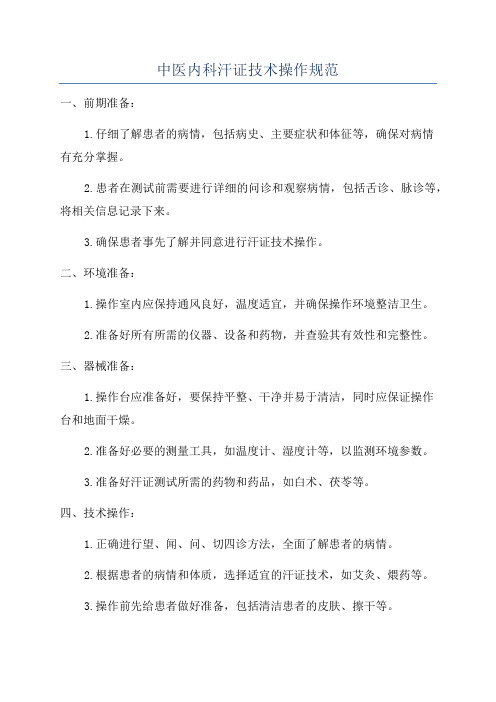 中医内科汗证技术操作规范

一、前期准备：

1.仔细了解患者的病情，包括病史、主要症状和体征等，确保对病情有充分掌握。

2.患者在测试前需要进行详细的问诊和观察病情，包括舌诊、脉诊等，将相关信息记录下来。

3.确保患者事先了解并同意进行汗证技术操作。

二、环境准备：

1.操作室内应保持通风良好，温度适宜，并确保操作环境整洁卫生。

2.准备好所有所需的仪器、设备和药物，并查验其有效性和完整性。

三、器械准备：

1.操作台应准备好，要保持平整、干净并易于清洁，同时应保证操作台和地面干燥。

2.准备好必要的测量工具，如温度计、湿度计等，以监测环境参数。

3.准备好汗证测试所需的药物和药品，如白术、茯苓等。

四、技术操作：

1.正确进行望、闻、问、切四诊方法，全面了解患者的病情。

2.根据患者的病情和体质，选择适宜的汗证技术，如艾灸、煨药等。

3.操作前先给患者做好准备，包括清洁患者的皮肤、擦干等。